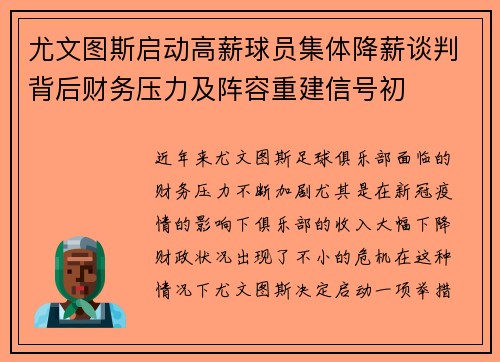 尤文图斯启动高薪球员集体降薪谈判背后财务压力及阵容重建信号初

近年来尤文图斯足球俱乐部面临的财务压力不断加剧尤其是在新冠疫情的影响下俱乐部的收入大幅下降财政状况出现了不小的危机在这种情况下尤文图斯决定启动一项举措